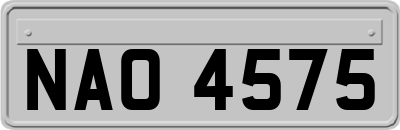 NAO 4575